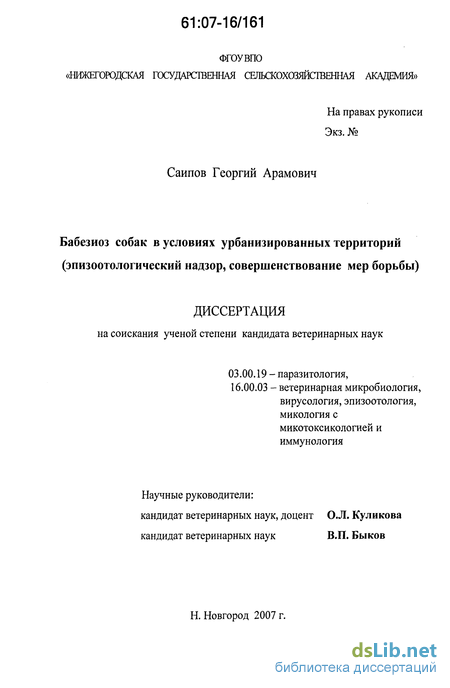 61:07-16/161

ФГОУ ВПО
«НИЖЕГОРОДСКАЯ ГОСУДАРСТВЕННАЯ СЕЛЬСКОХОЗЯЙСТВЕННАЯ АКАДЕМИЯ»

На правах рукописи
Экз. №

Саипов Георгий Арамович

Бабезиоз собак в условиях урбанизированных территорий
(эпизоотологический надзор, совершенствование мер борьбы)

ДИССЕРТАЦИЯ
на соискания ученой степени кандидата ветеринарных наук

03.00.19 – паразитология,
16.00.03 – ветеринарная микробиология, вирусология, эпизоотология, микология с микотоксикологией и иммунология

Научные руководители:
кандидат ветеринарных наук, доцент О.Л. Куликова
кандидат ветеринарных наук В.П. Быков

Н. Новгород 2007 г.

dsLib.net
библиотека диссертаций